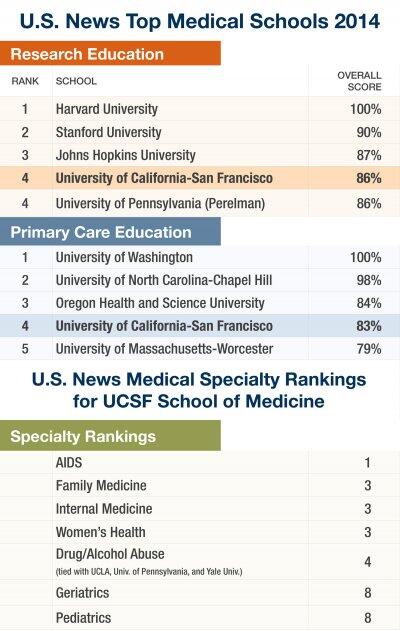 U.S. News Top Medical Schools 2014

Research Education

| RANK | SCHOOL | OVERALL SCORE |
|---|---|---|
| 1 | Harvard University | 100% |
| 2 | Stanford University | 90% |
| 3 | Johns Hopkins University | 87% |
| 4 | University of California-San Francisco | 86% |
| 4 | University of Pennsylvania (Perelman) | 86% |

Primary Care Education

| | | |
|---|---|---|
| 1 | University of Washington | 100% |
| 2 | University of North Carolina-Chapel Hill | 98% |
| 3 | Oregon Health and Science University | 84% |
| 4 | University of California-San Francisco | 83% |
| 5 | University of Massachusetts-Worcester | 79% |

U.S. News Medical Specialty Rankings for UCSF School of Medicine

Specialty Rankings

| | |
|---|---|
| AIDS | 1 |
| Family Medicine | 3 |
| Internal Medicine | 3 |
| Women's Health | 3 |
| Drug/Alcohol Abuse (tied with UCLA, Univ. of Pennsylvania, and Yale Univ.) | 4 |
| Geriatrics | 8 |
| Pediatrics | 8 |